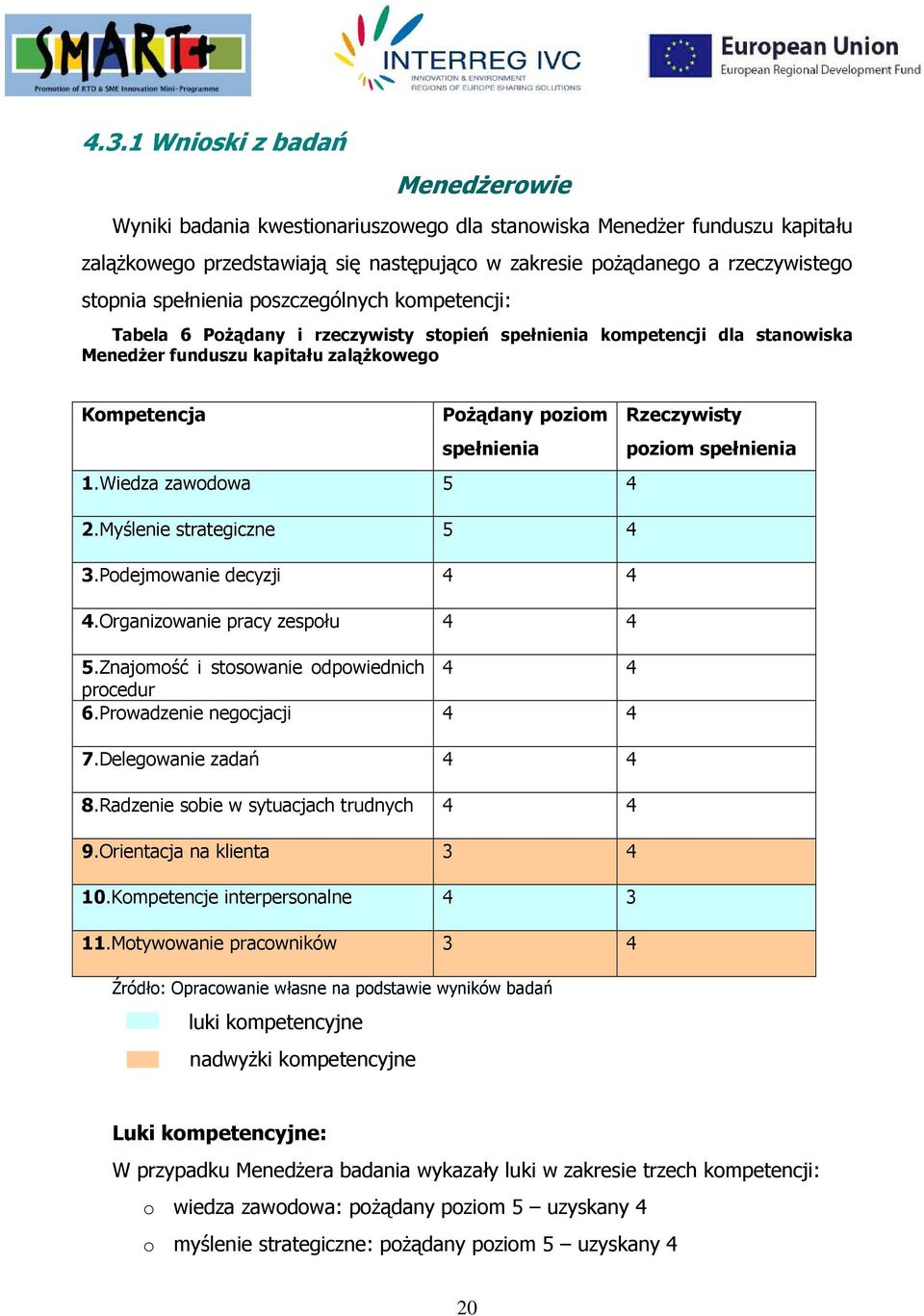 SMART+
Promotion of RTD & SME Innovation Mini-Programme

INTERREG IVC
INNOVATION & ENVIRONMENT
REGIONS OF EUROPE SHARING SOLUTIONS

European Union
European Regional Development Fund

4.3.1 Wnioski z badań

Menedżerowie

Wyniki badania kwestionariuszowego dla stanowiska Menedżer funduszu kapitału zalążkowego przedstawiają się następująco w zakresie pożądanego a rzeczywistego stopnia spełnienia poszczególnych kompetencji:

Tabela 6 Pożądany i rzeczywisty stopień spełnienia kompetencji dla stanowiska Menedżer funduszu kapitału zalążkowego

| Kompetencja | Pożądany poziom spełnienia | Rzeczywisty poziom spełnienia |
|---|---|---|
| 1.Wiedza zawodowa | 5 | 4 |
| 2.Myślenie strategiczne | 5 | 4 |
| 3.Podejmowanie decyzji | 4 | 4 |
| 4.Organizowanie pracy zespołu | 4 | 4 |
| 5.Znajomość i stosowanie odpowiednich procedur | 4 | 4 |
| 6.Prowadzenie negocjacji | 4 | 4 |
| 7.Delegowanie zadań | 4 | 4 |
| 8.Radzenie sobie w sytuacjach trudnych | 4 | 4 |
| 9.Orientacja na klienta | 3 | 4 |
| 10.Kompetencje interpersonalne | 4 | 3 |
| 11.Motywowanie pracowników | 3 | 4 |

Źródło: Opracowanie własne na podstawie wyników badań

luki kompetencyjne

nadwyżki kompetencyjne

Luki kompetencyjne:

W przypadku Menedżera badania wykazały luki w zakresie trzech kompetencji:

o wiedza zawodowa: pożądany poziom 5 – uzyskany 4

o myślenie strategiczne: pożądany poziom 5 – uzyskany 4

20